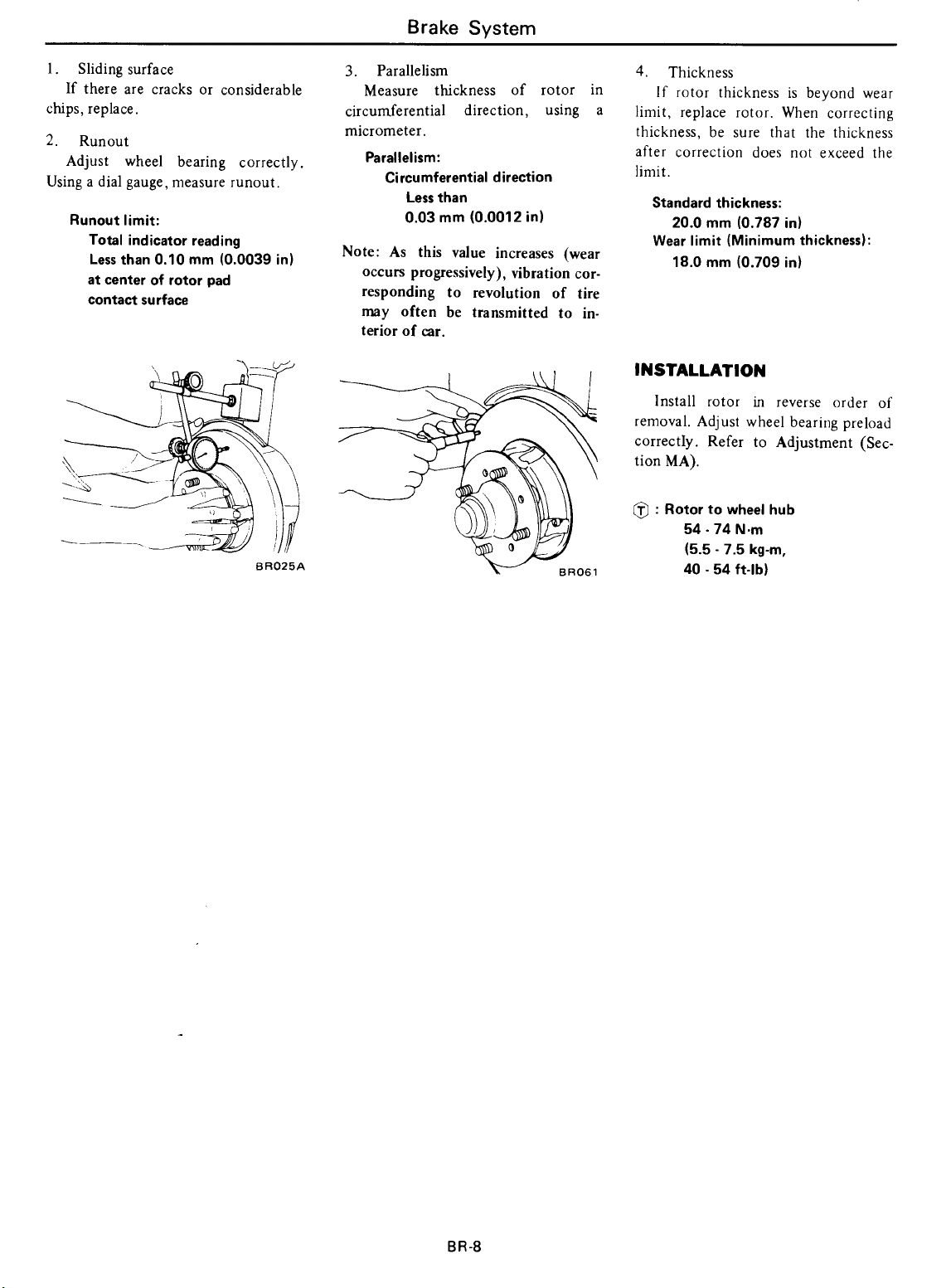 Brake System

1. Sliding surface

If there are cracks or considerable chips, replace.

2. Runout

Adjust wheel bearing correctly. Using a dial gauge, measure runout.

Runout limit:
Total indicator reading
Less than 0.10 mm (0.0039 in)
at center of rotor pad
contact surface

BR025A

3. Parallelism

Measure thickness of rotor in circumferential direction, using a micrometer.

Parallelism:
Circumferential direction
Less than
0.03 mm (0.0012 in)

Note: As this value increases (wear occurs progressively), vibration corresponding to revolution of tire may often be transmitted to interior of car.

BR061

4. Thickness

If rotor thickness is beyond wear limit, replace rotor. When correcting thickness, be sure that the thickness after correction does not exceed the limit.

Standard thickness:
20.0 mm (0.787 in)
Wear limit (Minimum thickness):
18.0 mm (0.709 in)

INSTALLATION

Install rotor in reverse order of removal. Adjust wheel bearing preload correctly. Refer to Adjustment (Section MA).

T : Rotor to wheel hub
54 - 74 N·m
(5.5 - 7.5 kg-m,
40 - 54 ft-lb)

BR-8